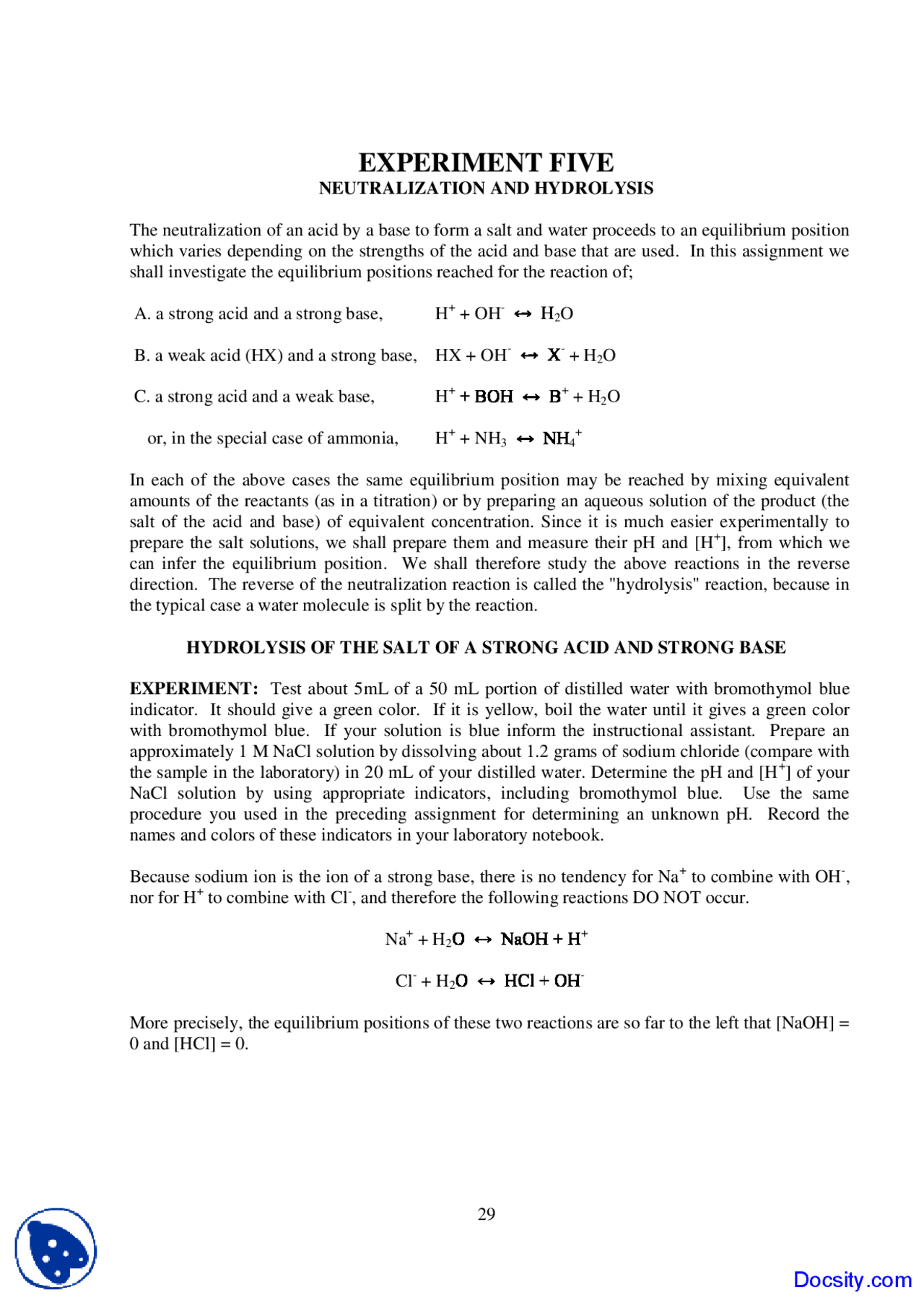 EXPERIMENT FIVE
NEUTRALIZATION AND HYDROLYSIS

The neutralization of an acid by a base to form a salt and water proceeds to an equilibrium position which varies depending on the strengths of the acid and base that are used. In this assignment we shall investigate the equilibrium positions reached for the reaction of;

A. a strong acid and a strong base, $H^+ + OH^- \leftrightarrow H_2O$

B. a weak acid (HX) and a strong base, $HX + OH^- \leftrightarrow X^- + H_2O$

C. a strong acid and a weak base, $H^+ + BOH \leftrightarrow B^+ + H_2O$

or, in the special case of ammonia, $H^+ + NH_3 \leftrightarrow NH_4^+$

In each of the above cases the same equilibrium position may be reached by mixing equivalent amounts of the reactants (as in a titration) or by preparing an aqueous solution of the product (the salt of the acid and base) of equivalent concentration. Since it is much easier experimentally to prepare the salt solutions, we shall prepare them and measure their pH and $[H^+]$, from which we can infer the equilibrium position. We shall therefore study the above reactions in the reverse direction. The reverse of the neutralization reaction is called the "hydrolysis" reaction, because in the typical case a water molecule is split by the reaction.

HYDROLYSIS OF THE SALT OF A STRONG ACID AND STRONG BASE

EXPERIMENT: Test about 5mL of a 50 mL portion of distilled water with bromothymol blue indicator. It should give a green color. If it is yellow, boil the water until it gives a green color with bromothymol blue. If your solution is blue inform the instructional assistant. Prepare an approximately 1 M NaCl solution by dissolving about 1.2 grams of sodium chloride (compare with the sample in the laboratory) in 20 mL of your distilled water. Determine the pH and $[H^+]$ of your NaCl solution by using appropriate indicators, including bromothymol blue. Use the same procedure you used in the preceding assignment for determining an unknown pH. Record the names and colors of these indicators in your laboratory notebook.

Because sodium ion is the ion of a strong base, there is no tendency for $Na^+$ to combine with $OH^-$, nor for $H^+$ to combine with $Cl^-$, and therefore the following reactions DO NOT occur.

$Na^+ + H_2O \leftrightarrow NaOH + H^+$

$Cl^- + H_2O \leftrightarrow HCl + OH^-$

More precisely, the equilibrium positions of these two reactions are so far to the left that [NaOH] = 0 and [HCl] = 0.

29

Docsity.com